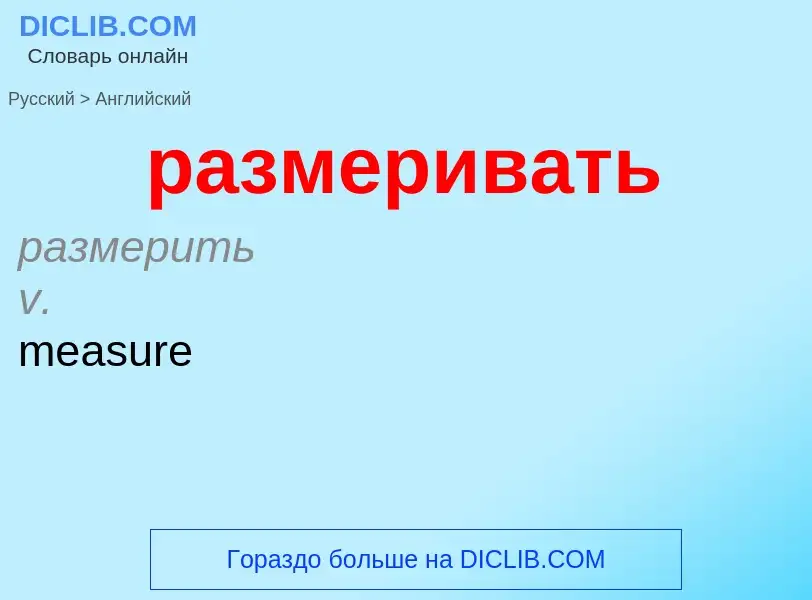 DICLIB.COM
Словарь онлайн

Русский > Английский

размеривать

размерить
v.
measure

Гораздо больше на DICLIB.COM